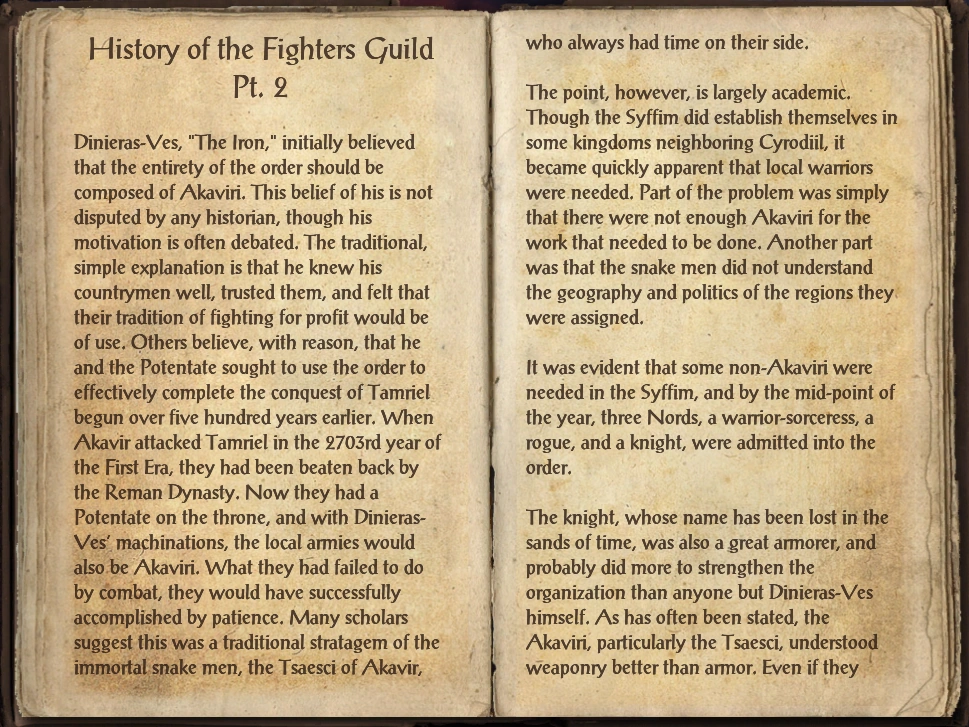 History of the Fighters Guild Pt. 2

Dinieras-Ves, "The Iron," initially believed that the entirety of the order should be composed of Akaviri. This belief of his is not disputed by any historian, though his motivation is often debated. The traditional, simple explanation is that he knew his countrymen well, trusted them, and felt that their tradition of fighting for profit would be of use. Others believe, with reason, that he and the Potentate sought to use the order to effectively complete the conquest of Tamriel begun over five hundred years earlier. When Akavir attacked Tamriel in the 2703rd year of the First Era, they had been beaten back by the Reman Dynasty. Now they had a Potentate on the throne, and with Dinieras-Ves' machinations, the local armies would also be Akaviri. What they had failed to do by combat, they would have successfully accomplished by patience. Many scholars suggest this was a traditional stratagem of the immortal snake men, the Tsaesci of Akavir, who always had time on their side.

The point, however, is largely academic. Though the Syffim did establish themselves in some kingdoms neighboring Cyrodiil, it became quickly apparent that local warriors were needed. Part of the problem was simply that there were not enough Akaviri for the work that needed to be done. Another part was that the snake men did not understand the geography and politics of the regions they were assigned.

It was evident that some non-Akaviri were needed in the Syffim, and by the mid-point of the year, three Nords, a warrior-sorceress, a rogue, and a knight, were admitted into the order.

The knight, whose name has been lost in the sands of time, was also a great armorer, and probably did more to strengthen the organization than anyone but Dinieras-Ves himself. As has often been stated, the Akaviri, particularly the Tsaesci, understood weaponry better than armor. Even if they